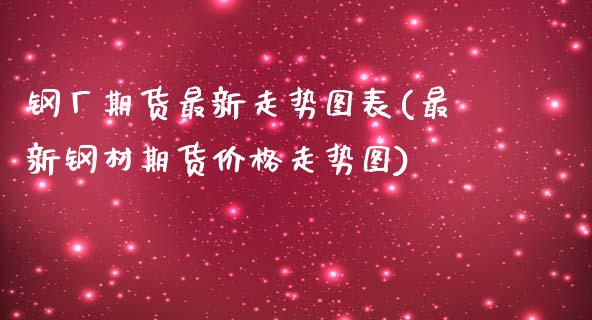 钢厂期货最新走势图表(最新钢材期货价格走势图)